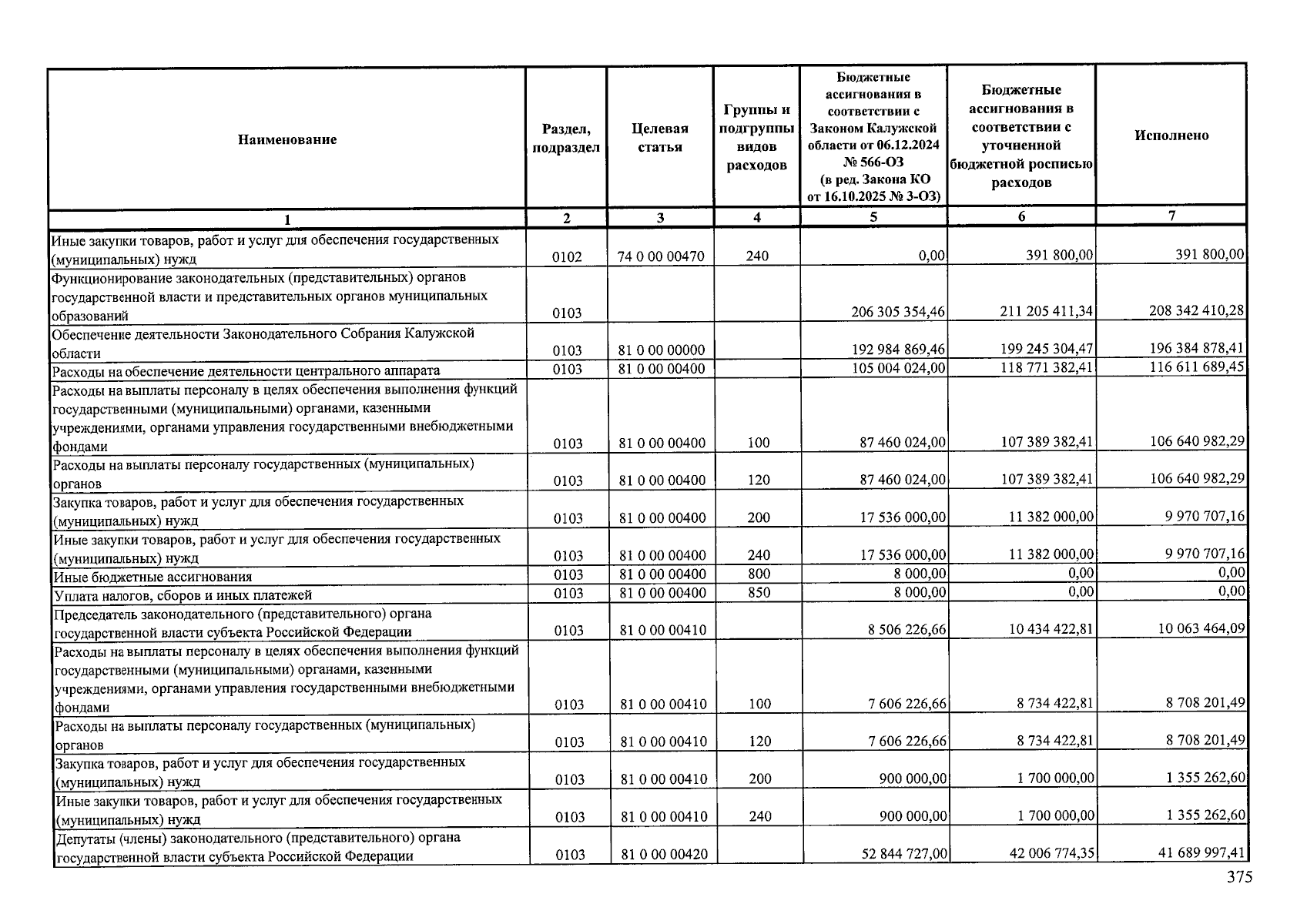 | Наименование | Раздел, подраздел | Целевая статья | Группы и подгруппы видов расходов | Бюджетные ассигнования в соответствии с Законом Калужской области от 06.12.2024 № 566-ОЗ (в ред. Закона КО от 16.10.2025 № 3-ОЗ) | Бюджетные ассигнования в соответствии с уточненной бюджетной росписью расходов | Исполнено |
|---|---|---|---|---|---|---|
| 1 | 2 | 3 | 4 | 5 | 6 | 7 |
| Иные закупки товаров, работ и услуг для обеспечения государственных (муниципальных) нужд | 0102 | 74 0 00 00470 | 240 | 0,00 | 391 800,00 | 391 800,00 |
| Функционирование законодательных (представительных) органов государственной власти и представительных органов муниципальных образований | 0103 | | | 206 305 354,46 | 211 205 411,34 | 208 342 410,28 |
| Обеспечение деятельности Законодательного Собрания Калужской области | 0103 | 81 0 00 00000 | | 192 984 869,46 | 199 245 304,47 | 196 384 878,41 |
| Расходы на обеспечение деятельности центрального аппарата | 0103 | 81 0 00 00400 | | 105 004 024,00 | 118 771 382,41 | 116 611 689,45 |
| Расходы на выплаты персоналу в целях обеспечения выполнения функций государственными (муниципальными) органами, казенными учреждениями, органами управления государственными внебюджетными фондами | 0103 | 81 0 00 00400 | 100 | 87 460 024,00 | 107 389 382,41 | 106 640 982,29 |
| Расходы на выплаты персоналу государственных (муниципальных) органов | 0103 | 81 0 00 00400 | 120 | 87 460 024,00 | 107 389 382,41 | 106 640 982,29 |
| Закупка товаров, работ и услуг для обеспечения государственных (муниципальных) нужд | 0103 | 81 0 00 00400 | 200 | 17 536 000,00 | 11 382 000,00 | 9 970 707,16 |
| Иные закупки товаров, работ и услуг для обеспечения государственных (муниципальных) нужд | 0103 | 81 0 00 00400 | 240 | 17 536 000,00 | 11 382 000,00 | 9 970 707,16 |
| Иные бюджетные ассигнования | 0103 | 81 0 00 00400 | 800 | 8 000,00 | 0,00 | 0,00 |
| Уплата налогов, сборов и иных платежей | 0103 | 81 0 00 00400 | 850 | 8 000,00 | 0,00 | 0,00 |
| Председатель законодательного (представительного) органа государственной власти субъекта Российской Федерации | 0103 | 81 0 00 00410 | | 8 506 226,66 | 10 434 422,81 | 10 063 464,09 |
| Расходы на выплаты персоналу в целях обеспечения выполнения функций государственными (муниципальными) органами, казенными учреждениями, органами управления государственными внебюджетными фондами | 0103 | 81 0 00 00410 | 100 | 7 606 226,66 | 8 734 422,81 | 8 708 201,49 |
| Расходы на выплаты персоналу государственных (муниципальных) органов | 0103 | 81 0 00 00410 | 120 | 7 606 226,66 | 8 734 422,81 | 8 708 201,49 |
| Закупка товаров, работ и услуг для обеспечения государственных (муниципальных) нужд | 0103 | 81 0 00 00410 | 200 | 900 000,00 | 1 700 000,00 | 1 355 262,60 |
| Иные закупки товаров, работ и услуг для обеспечения государственных (муниципальных) нужд | 0103 | 81 0 00 00410 | 240 | 900 000,00 | 1 700 000,00 | 1 355 262,60 |
| Депутаты (члены) законодательного (представительного) органа государственной власти субъекта Российской Федерации | 0103 | 81 0 00 00420 | | 52 844 727,00 | 42 006 774,35 | 41 689 997,41 |

375